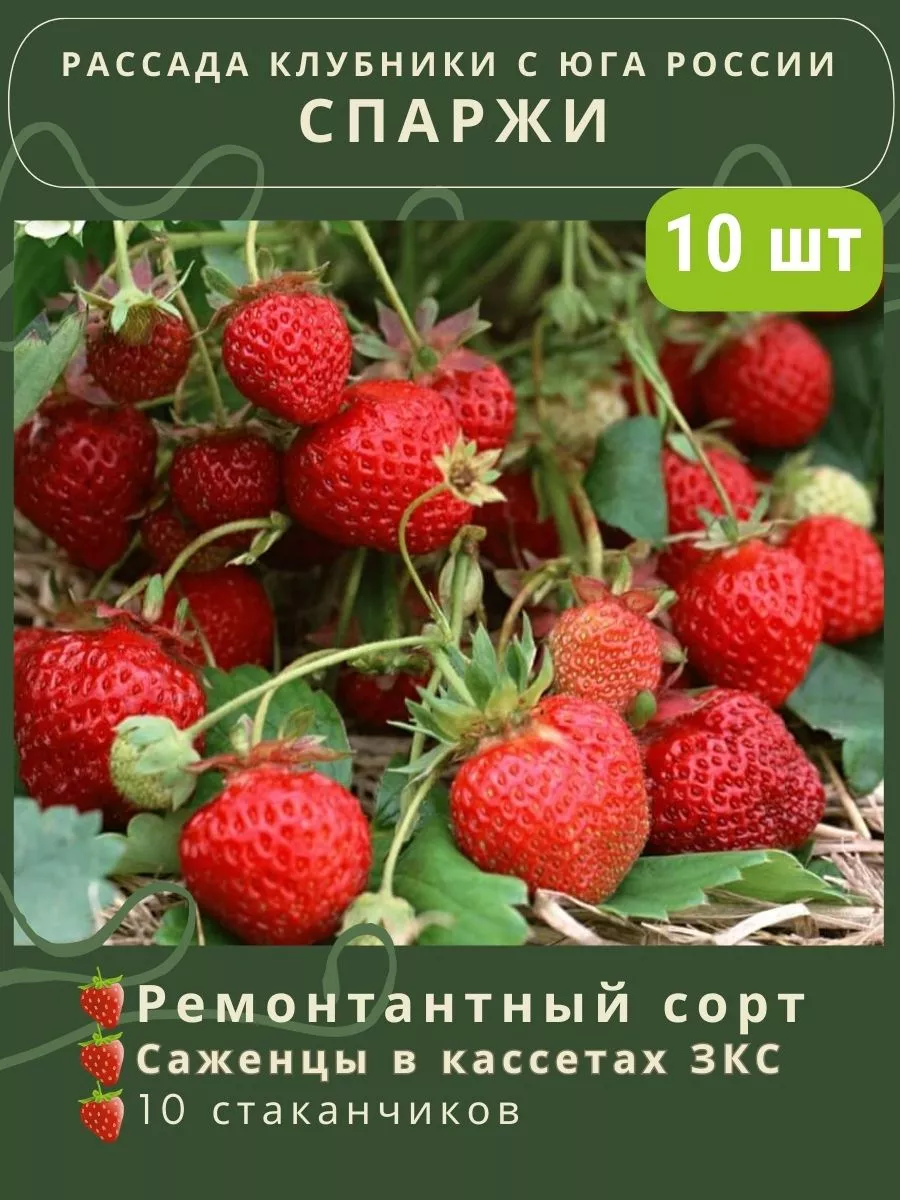 РАССАДА КЛУБНИКИ С ЮГА РОССИИ
СПАРЖИ

10 шт

Ремонтантный сорт
Саженцы в кассетах ЗКС
10 стаканчиков